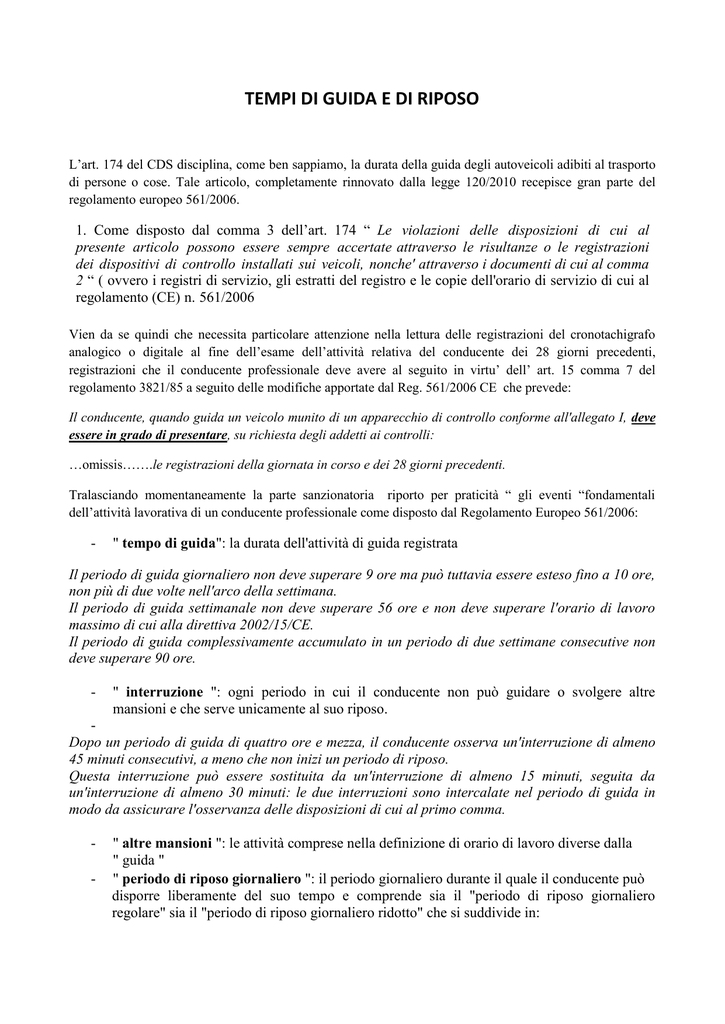 TEMPI DI GUIDA E DI RIPOSO

L'art. 174 del CDS disciplina, come ben sappiamo, la durata della guida degli autoveicoli adibiti al trasporto di persone o cose. Tale articolo, completamente rinnovato dalla legge 120/2010 recepisce gran parte del regolamento europeo 561/2006.

1. Come disposto dal comma 3 dell'art. 174 " Le violazioni delle disposizioni di cui al presente articolo possono essere sempre accertate attraverso le risultanze o le registrazioni dei dispositivi di controllo installati sui veicoli, nonche' attraverso i documenti di cui al comma 2 " ( ovvero i registri di servizio, gli estratti del registro e le copie dell'orario di servizio di cui al regolamento (CE) n. 561/2006

Vien da se quindi che necessita particolare attenzione nella lettura delle registrazioni del cronotachigrafo analogico o digitale al fine dell'esame dell'attività relativa del conducente dei 28 giorni precedenti, registrazioni che il conducente professionale deve avere al seguito in virtu' dell' art. 15 comma 7 del regolamento 3821/85 a seguito delle modifiche apportate dal Reg. 561/2006 CE che prevede:

Il conducente, quando guida un veicolo munito di un apparecchio di controllo conforme all'allegato I, deve essere in grado di presentare, su richiesta degli addetti ai controlli:

…omissis…….le registrazioni della giornata in corso e dei 28 giorni precedenti.

Tralasciando momentaneamente la parte sanzionatoria riporto per praticità " gli eventi "fondamentali dell'attività lavorativa di un conducente professionale come disposto dal Regolamento Europeo 561/2006:

- " tempo di guida": la durata dell'attività di guida registrata

Il periodo di guida giornaliero non deve superare 9 ore ma può tuttavia essere esteso fino a 10 ore, non più di due volte nell'arco della settimana.
Il periodo di guida settimanale non deve superare 56 ore e non deve superare l'orario di lavoro massimo di cui alla direttiva 2002/15/CE.
Il periodo di guida complessivamente accumulato in un periodo di due settimane consecutive non deve superare 90 ore.

- " interruzione ": ogni periodo in cui il conducente non può guidare o svolgere altre mansioni e che serve unicamente al suo riposo.
-
Dopo un periodo di guida di quattro ore e mezza, il conducente osserva un'interruzione di almeno 45 minuti consecutivi, a meno che non inizi un periodo di riposo.
Questa interruzione può essere sostituita da un'interruzione di almeno 15 minuti, seguita da un'interruzione di almeno 30 minuti: le due interruzioni sono intercalate nel periodo di guida in modo da assicurare l'osservanza delle disposizioni di cui al primo comma.

- " altre mansioni ": le attività comprese nella definizione di orario di lavoro diverse dalla " guida "
- " periodo di riposo giornaliero ": il periodo giornaliero durante il quale il conducente può disporre liberamente del suo tempo e comprende sia il "periodo di riposo giornaliero regolare" sia il "periodo di riposo giornaliero ridotto" che si suddivide in: